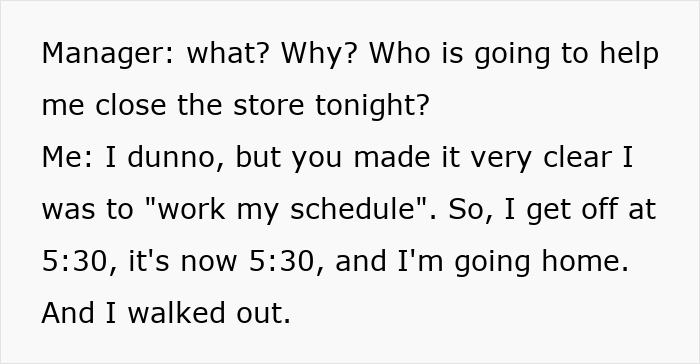 Manager: what? Why? Who is going to help me close the store tonight?
Me: I dunno, but you made it very clear I was to "work my schedule". So, I get off at 5:30, it's now 5:30, and I'm going home.
And I walked out.